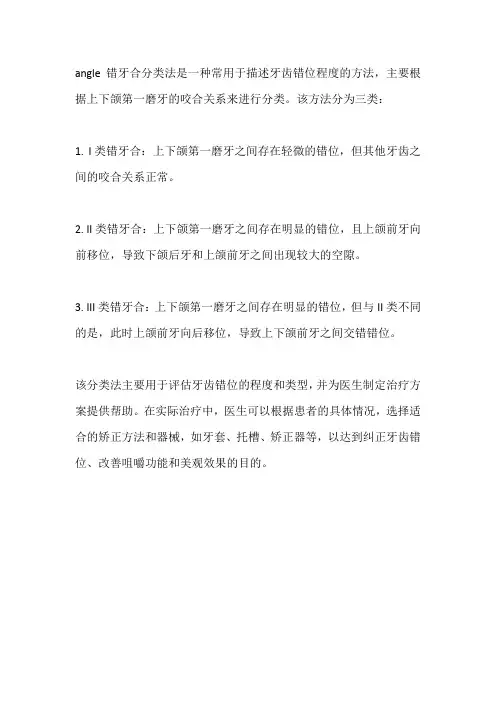 angle 错牙合分类法是一种常用于描述牙齿错位程度的方法，主要根据上下颌第一磨牙的咬合关系来进行分类。该方法分为三类：

1. I 类错牙合：上下颌第一磨牙之间存在轻微的错位，但其他牙齿之间的咬合关系正常。

2. II 类错牙合：上下颌第一磨牙之间存在明显的错位，且上颌前牙向前移位，导致下颌后牙和上颌前牙之间出现较大的空隙。

3. III 类错牙合：上下颌第一磨牙之间存在明显的错位，但与 II 类不同的是，此时上颌前牙向后移位，导致上下颌前牙之间交错错位。

该分类法主要用于评估牙齿错位的程度和类型，并为医生制定治疗方案提供帮助。在实际治疗中，医生可以根据患者的具体情况，选择适合的矫正方法和器械，如牙套、托槽、矫正器等，以达到纠正牙齿错位、改善咀嚼功能和美观效果的目的。